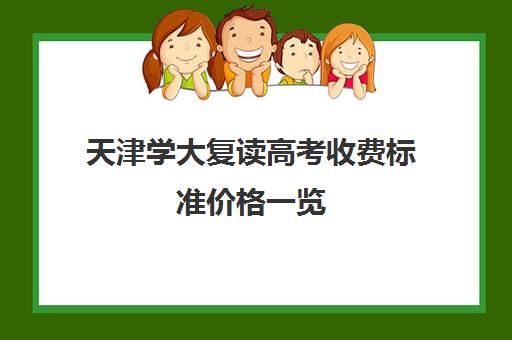 天津学大复读高考收费标准价格一览